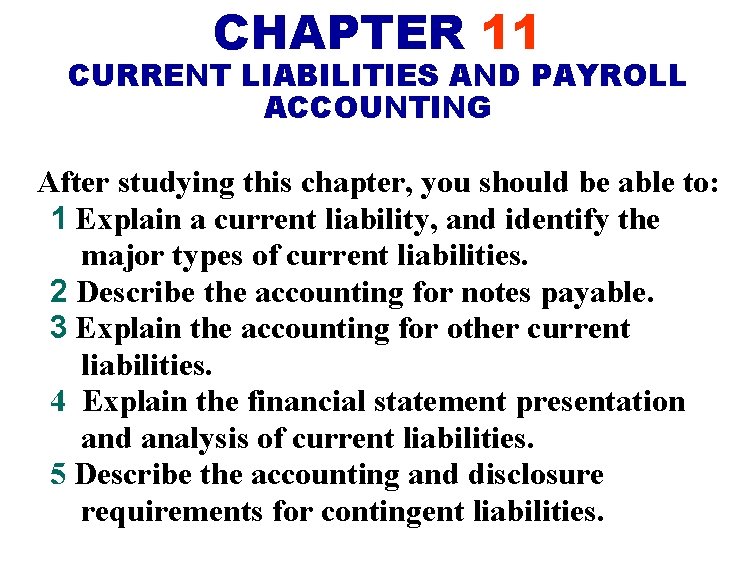 CHAPTER 11
CURRENT LIABILITIES AND PAYROLL ACCOUNTING

After studying this chapter, you should be able to:
1 Explain a current liability, and identify the major types of current liabilities.
2 Describe the accounting for notes payable.
3 Explain the accounting for other current liabilities.
4 Explain the financial statement presentation and analysis of current liabilities.
5 Describe the accounting and disclosure requirements for contingent liabilities.